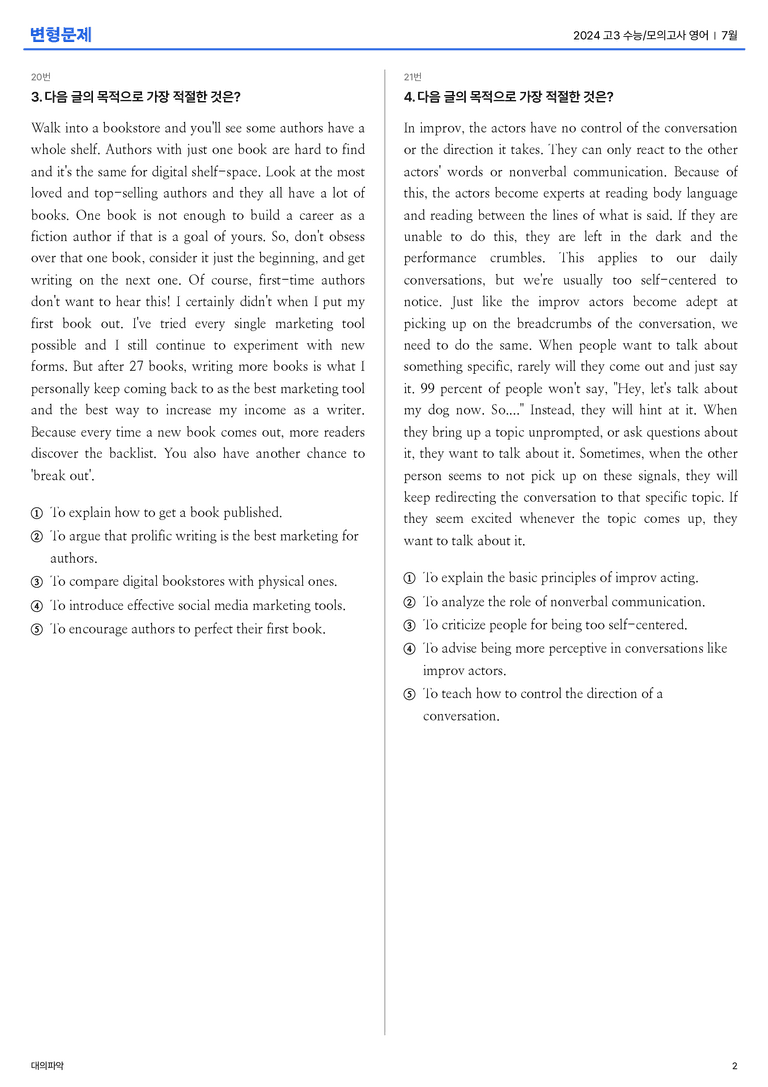 변형문제

2024 고3 수능/모의고사 영어 | 7월

20번

3. 다음 글의 목적으로 가장 적절한 것은?

Walk into a bookstore and you'll see some authors have a whole shelf. Authors with just one book are hard to find and it's the same for digital shelf-space. Look at the most loved and top-selling authors and they all have a lot of books. One book is not enough to build a career as a fiction author if that is a goal of yours. So, don't obsess over that one book, consider it just the beginning, and get writing on the next one. Of course, first-time authors don't want to hear this! I certainly didn't when I put my first book out. I've tried every single marketing tool possible and I still continue to experiment with new forms. But after 27 books, writing more books is what I personally keep coming back to as the best marketing tool and the best way to increase my income as a writer. Because every time a new book comes out, more readers discover the backlist. You also have another chance to 'break out'.

① To explain how to get a book published.
② To argue that prolific writing is the best marketing for authors.
③ To compare digital bookstores with physical ones.
④ To introduce effective social media marketing tools.
⑤ To encourage authors to perfect their first book.

21번

4. 다음 글의 목적으로 가장 적절한 것은?

In improv, the actors have no control of the conversation or the direction it takes. They can only react to the other actors' words or nonverbal communication. Because of this, the actors become experts at reading body language and reading between the lines of what is said. If they are unable to do this, they are left in the dark and the performance crumbles. This applies to our daily conversations, but we're usually too self-centered to notice. Just like the improv actors become adept at picking up on the breadcrumbs of the conversation, we need to do the same. When people want to talk about something specific, rarely will they come out and just say it. 99 percent of people won't say, "Hey, let's talk about my dog now. So...." Instead, they will hint at it. When they bring up a topic unprompted, or ask questions about it, they want to talk about it. Sometimes, when the other person seems to not pick up on these signals, they will keep redirecting the conversation to that specific topic. If they seem excited whenever the topic comes up, they want to talk about it.

① To explain the basic principles of improv acting.
② To analyze the role of nonverbal communication.
③ To criticize people for being too self-centered.
④ To advise being more perceptive in conversations like improv actors.
⑤ To teach how to control the direction of a conversation.

대의파악

2